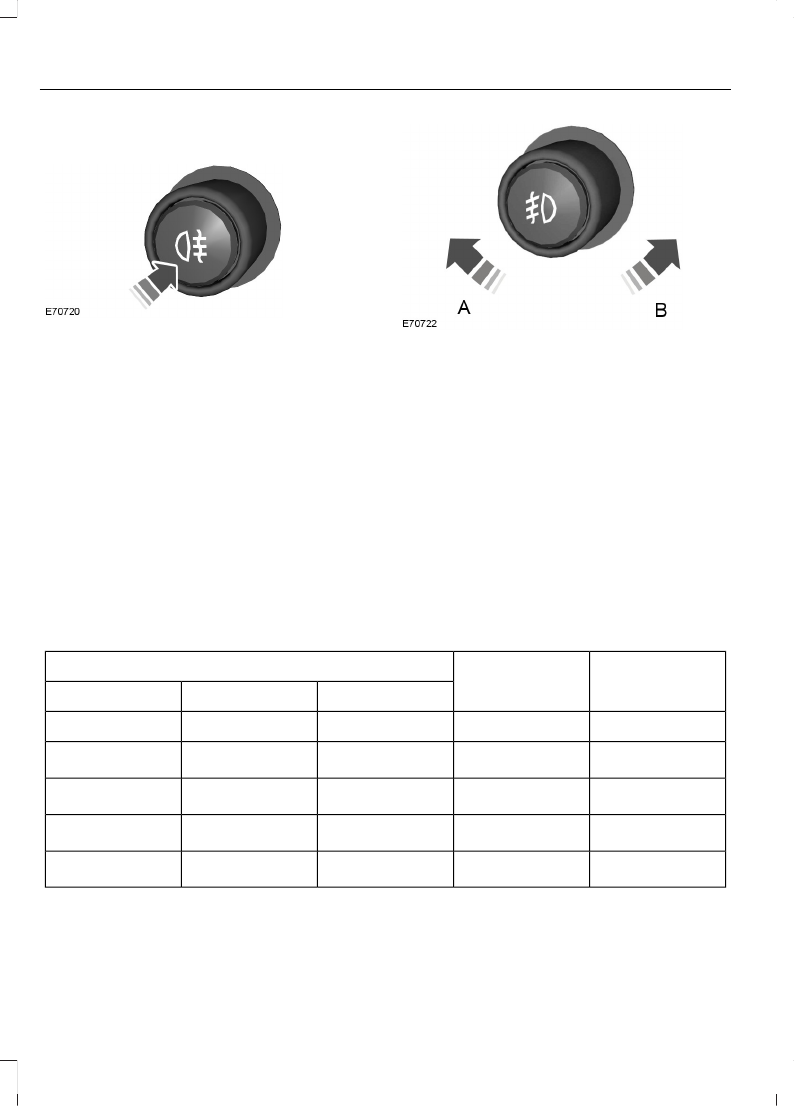 E70720

A

B

E70722